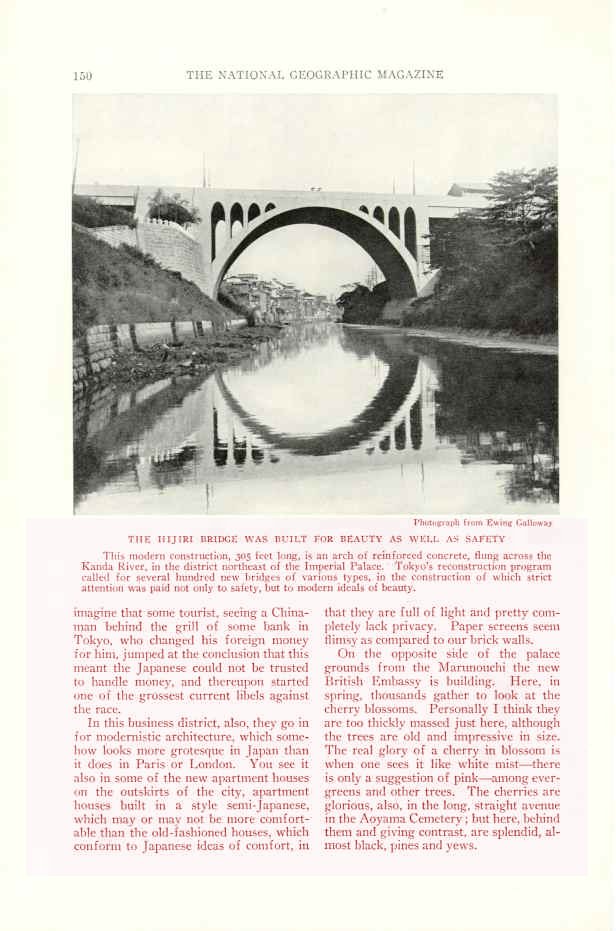 150 THE NATIONAL GEOGRAPHIC MAGAZINE

Photograph from Ewing Galloway

THE HIJIRI BRIDGE WAS BUILT FOR BEAUTY AS WELL AS SAFETY

This modern construction, 305 feet long, is an arch of reinforced concrete, flung across the Kanda River, in the district northeast of the Imperial Palace. Tokyo's reconstruction program called for several hundred new bridges of various types, in the construction of which strict attention was paid not only to safety, but to modern ideals of beauty.

imagine that some tourist, seeing a Chinaman behind the grill of some bank in Tokyo, who changed his foreign money for him, jumped at the conclusion that this meant the Japanese could not be trusted to handle money, and thereupon started one of the grossest current libels against the race.

In this business district, also, they go in for modernistic architecture, which somehow looks more grotesque in Japan than it does in Paris or London. You see it also in some of the new apartment houses on the outskirts of the city, apartment houses built in a style semi-Japanese, which may or may not be more comfortable than the old-fashioned houses, which conform to Japanese ideas of comfort, in that they are full of light and pretty completely lack privacy. Paper screens seem flimsy as compared to our brick walls.

On the opposite side of the palace grounds from the Marunouchi the new British Embassy is building. Here, in spring, thousands gather to look at the cherry blossoms. Personally I think they are too thickly massed just here, although the trees are old and impressive in size. The real glory of a cherry in blossom is when one sees it like white mist—there is only a suggestion of pink—among evergreens and other trees. The cherries are glorious, also, in the long, straight avenue in the Aoyama Cemetery; but here, behind them and giving contrast, are splendid, almost black, pines and yews.